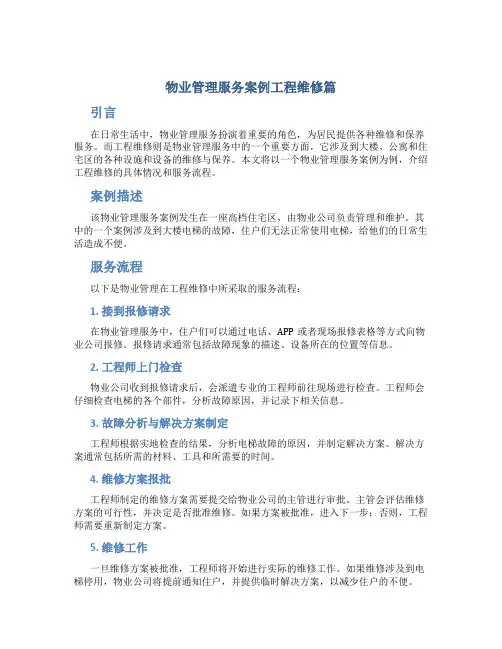 物业管理服务案例工程维修篇

引言

在日常生活中，物业管理服务扮演着重要的角色，为居民提供各种维修和保养服务。而工程维修则是物业管理服务中的一个重要方面，它涉及到大楼、公寓和住宅区的各种设施和设备的维修与保养。本文将以一个物业管理服务案例为例，介绍工程维修的具体情况和服务流程。

案例描述

该物业管理服务案例发生在一座高档住宅区，由物业公司负责管理和维护。其中的一个案例涉及到大楼电梯的故障，住户们无法正常使用电梯，给他们的日常生活造成不便。

服务流程

以下是物业管理在工程维修中所采取的服务流程：

1. 接到报修请求

在物业管理服务中，住户们可以通过电话、APP 或者现场报修表格等方式向物业公司报修。报修请求通常包括故障现象的描述、设备所在的位置等信息。

2. 工程师上门检查

物业公司收到报修请求后，会派遣专业的工程师前往现场进行检查。工程师会仔细检查电梯的各个部件，分析故障原因，并记录下相关信息。

3. 故障分析与解决方案制定

工程师根据实地检查的结果，分析电梯故障的原因，并制定解决方案。解决方案通常包括所需的材料、工具和所需要的时间。

4. 维修方案报批

工程师制定的维修方案需要提交给物业公司的主管进行审批。主管会评估维修方案的可行性，并决定是否批准维修。如果方案被批准，进入下一步；否则，工程师需要重新制定方案。

5. 维修工作

一旦维修方案被批准，工程师将开始进行实际的维修工作。如果维修涉及到电梯停用，物业公司将提前通知住户，并提供临时解决方案，以减少住户的不便。